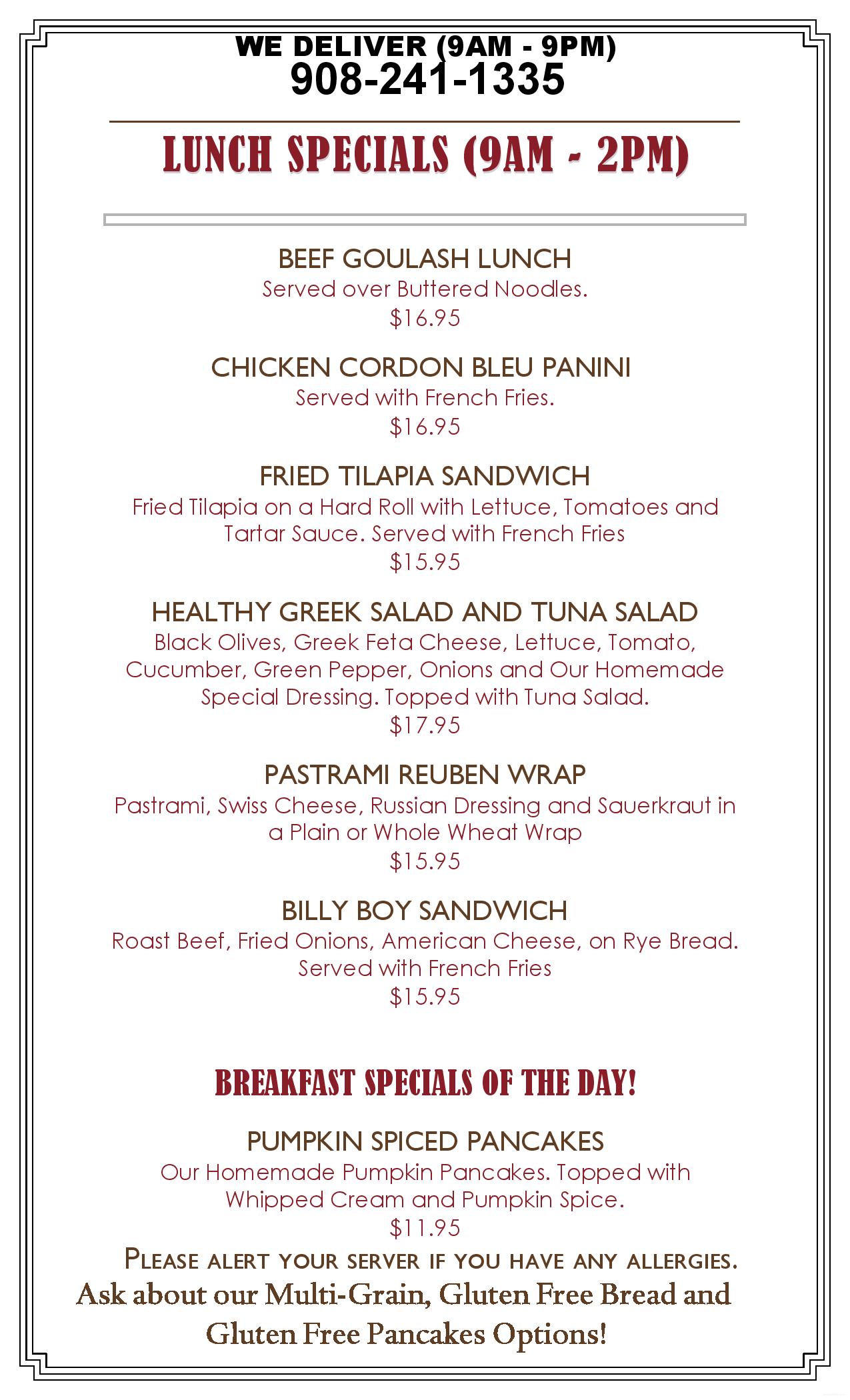 WE DELIVER (9AM - 9PM)
908-241-1335

LUNCH SPECIALS (9AM - 2PM)

BEEF GOULASH LUNCH
Served over Buttered Noodles.
$16.95

CHICKEN CORDON BLEU PANINI
Served with French Fries.
$16.95

FRIED TILAPIA SANDWICH
Fried Tilapia on a Hard Roll with Lettuce, Tomatoes and Tartar Sauce. Served with French Fries
$15.95

HEALTHY GREEK SALAD AND TUNA SALAD
Black Olives, Greek Feta Cheese, Lettuce, Tomato, Cucumber, Green Pepper, Onions and Our Homemade Special Dressing. Topped with Tuna Salad.
$17.95

PASTRAMI REUBEN WRAP
Pastrami, Swiss Cheese, Russian Dressing and Sauerkraut in a Plain or Whole Wheat Wrap
$15.95

BILLY BOY SANDWICH
Roast Beef, Fried Onions, American Cheese, on Rye Bread. Served with French Fries
$15.95

BREAKFAST SPECIALS OF THE DAY!

PUMPKIN SPICED PANCAKES
Our Homemade Pumpkin Pancakes. Topped with Whipped Cream and Pumpkin Spice.
$11.95

PLEASE ALERT YOUR SERVER IF YOU HAVE ANY ALLERGIES.

Ask about our Multi-Grain, Gluten Free Bread and Gluten Free Pancakes Options!